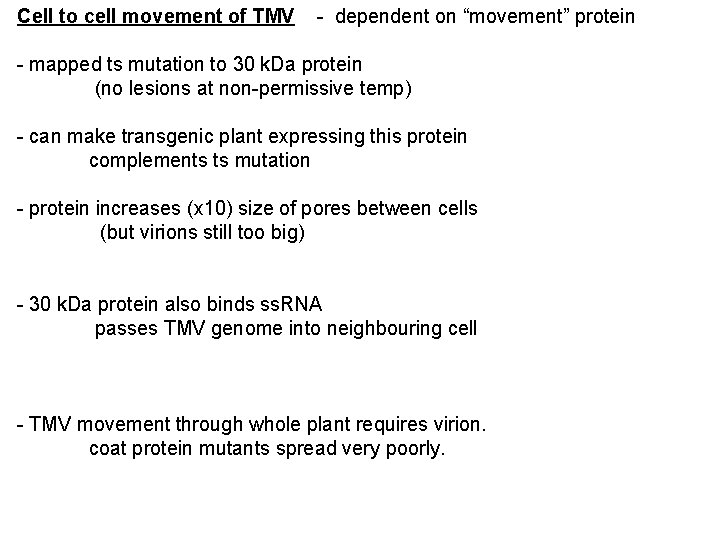 Cell to cell movement of TMV - dependent on “movement” protein

- mapped ts mutation to 30 kDa protein
(no lesions at non-permissive temp)

- can make transgenic plant expressing this protein
complements ts mutation

- protein increases (x10) size of pores between cells
(but virions still too big)

- 30 kDa protein also binds ssRNA
passes TMV genome into neighbouring cell

- TMV movement through whole plant requires virion.
coat protein mutants spread very poorly.